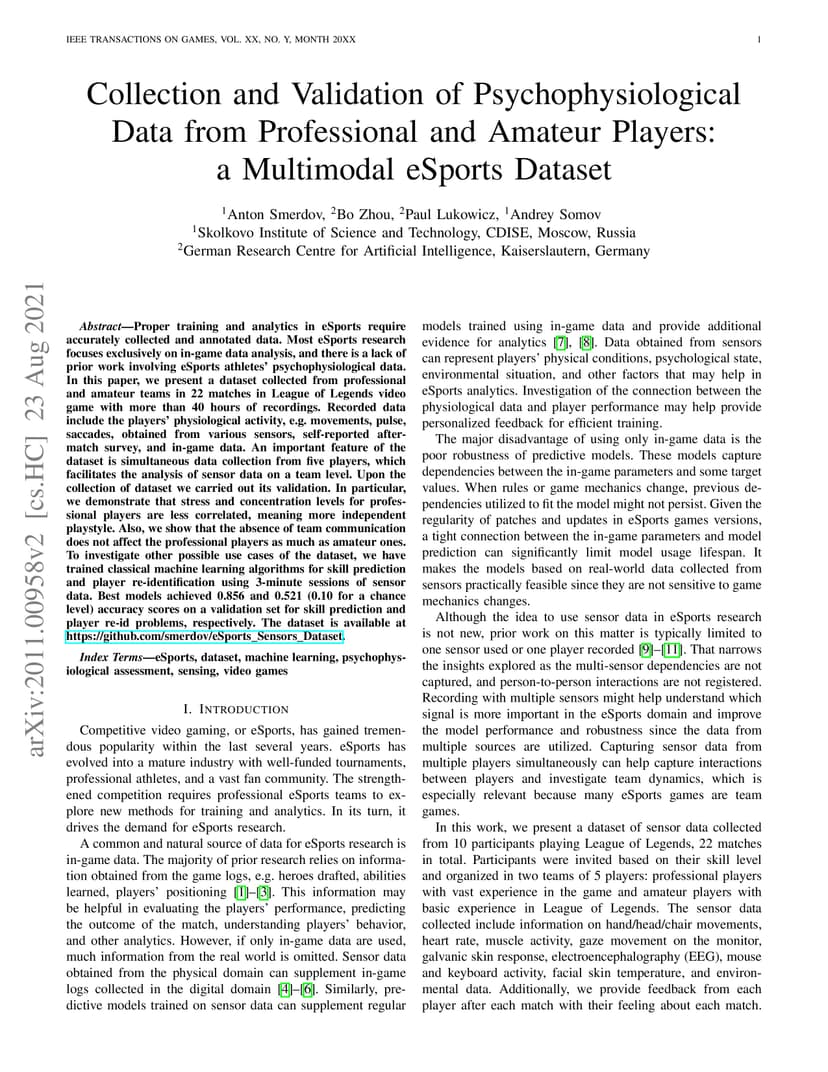 IEEE TRANSACTIONS ON GAMES, VOL. XX, NO. Y, MONTH 20XX

1

Collection and Validation of Psychophysiological Data from Professional and Amateur Players: a Multimodal eSports Dataset

$^1$Anton Smerdov, $^2$Bo Zhou, $^2$Paul Lukowicz, $^1$Andrey Somov
$^1$Skolkovo Institute of Science and Technology, CDISE, Moscow, Russia
$^2$German Research Centre for Artificial Intelligence, Kaiserslautern, Germany

arXiv:2011.00958v2 [cs.HC] 23 Aug 2021

Abstract—Proper training and analytics in eSports require accurately collected and annotated data. Most eSports research focuses exclusively on in-game data analysis, and there is a lack of prior work involving eSports athletes' psychophysiological data. In this paper, we present a dataset collected from professional and amateur teams in 22 matches in League of Legends video game with more than 40 hours of recordings. Recorded data include the players' physiological activity, e.g. movements, pulse, saccades, obtained from various sensors, self-reported after-match survey, and in-game data. An important feature of the dataset is simultaneous data collection from five players, which facilitates the analysis of sensor data on a team level. Upon the collection of dataset we carried out its validation. In particular, we demonstrate that stress and concentration levels for professional players are less correlated, meaning more independent playstyle. Also, we show that the absence of team communication does not affect the professional players as much as amateur ones. To investigate other possible use cases of the dataset, we have trained classical machine learning algorithms for skill prediction and player re-identification using 3-minute sessions of sensor data. Best models achieved 0.856 and 0.521 (0.10 for a chance level) accuracy scores on a validation set for skill prediction and player re-id problems, respectively. The dataset is available at https://github.com/smerdov/eSports_Sensors_Dataset.

Index Terms—eSports, dataset, machine learning, psychophysiological assessment, sensing, video games

I. INTRODUCTION

Competitive video gaming, or eSports, has gained tremendous popularity within the last several years. eSports has evolved into a mature industry with well-funded tournaments, professional athletes, and a vast fan community. The strengthened competition requires professional eSports teams to explore new methods for training and analytics. In its turn, it drives the demand for eSports research.

A common and natural source of data for eSports research is in-game data. The majority of prior research relies on information obtained from the game logs, e.g. heroes drafted, abilities learned, players' positioning [1]–[3]. This information may be helpful in evaluating the players' performance, predicting the outcome of the match, understanding players' behavior, and other analytics. However, if only in-game data are used, much information from the real world is omitted. Sensor data obtained from the physical domain can supplement in-game logs collected in the digital domain [4]–[6]. Similarly, predictive models trained on sensor data can supplement regular models trained using in-game data and provide additional evidence for analytics [7], [8]. Data obtained from sensors can represent players' physical conditions, psychological state, environmental situation, and other factors that may help in eSports analytics. Investigation of the connection between the physiological data and player performance may help provide personalized feedback for efficient training.

The major disadvantage of using only in-game data is the poor robustness of predictive models. These models capture dependencies between the in-game parameters and some target values. When rules or game mechanics change, previous dependencies utilized to fit the model might not persist. Given the regularity of patches and updates in eSports games versions, a tight connection between the in-game parameters and model prediction can significantly limit model usage lifespan. It makes the models based on real-world data collected from sensors practically feasible since they are not sensitive to game mechanics changes.

Although the idea to use sensor data in eSports research is not new, prior work on this matter is typically limited to one sensor used or one player recorded [9]–[11]. That narrows the insights explored as the multi-sensor dependencies are not captured, and person-to-person interactions are not registered. Recording with multiple sensors might help understand which signal is more important in the eSports domain and improve the model performance and robustness since the data from multiple sources are utilized. Capturing sensor data from multiple players simultaneously can help capture interactions between players and investigate team dynamics, which is especially relevant because many eSports games are team games.

In this work, we present a dataset of sensor data collected from 10 participants playing League of Legends, 22 matches in total. Participants were invited based on their skill level and organized in two teams of 5 players: professional players with vast experience in the game and amateur players with basic experience in League of Legends. The sensor data collected include information on hand/head/chair movements, heart rate, muscle activity, gaze movement on the monitor, galvanic skin response, electroencephalography (EEG), mouse and keyboard activity, facial skin temperature, and environmental data. Additionally, we provide feedback from each player after each match with their feeling about each match.